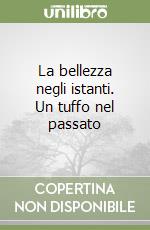 unilibro

La bellezza negli istanti. Un tuffo nel passato

COPERTINA
NON DISPONIBILE